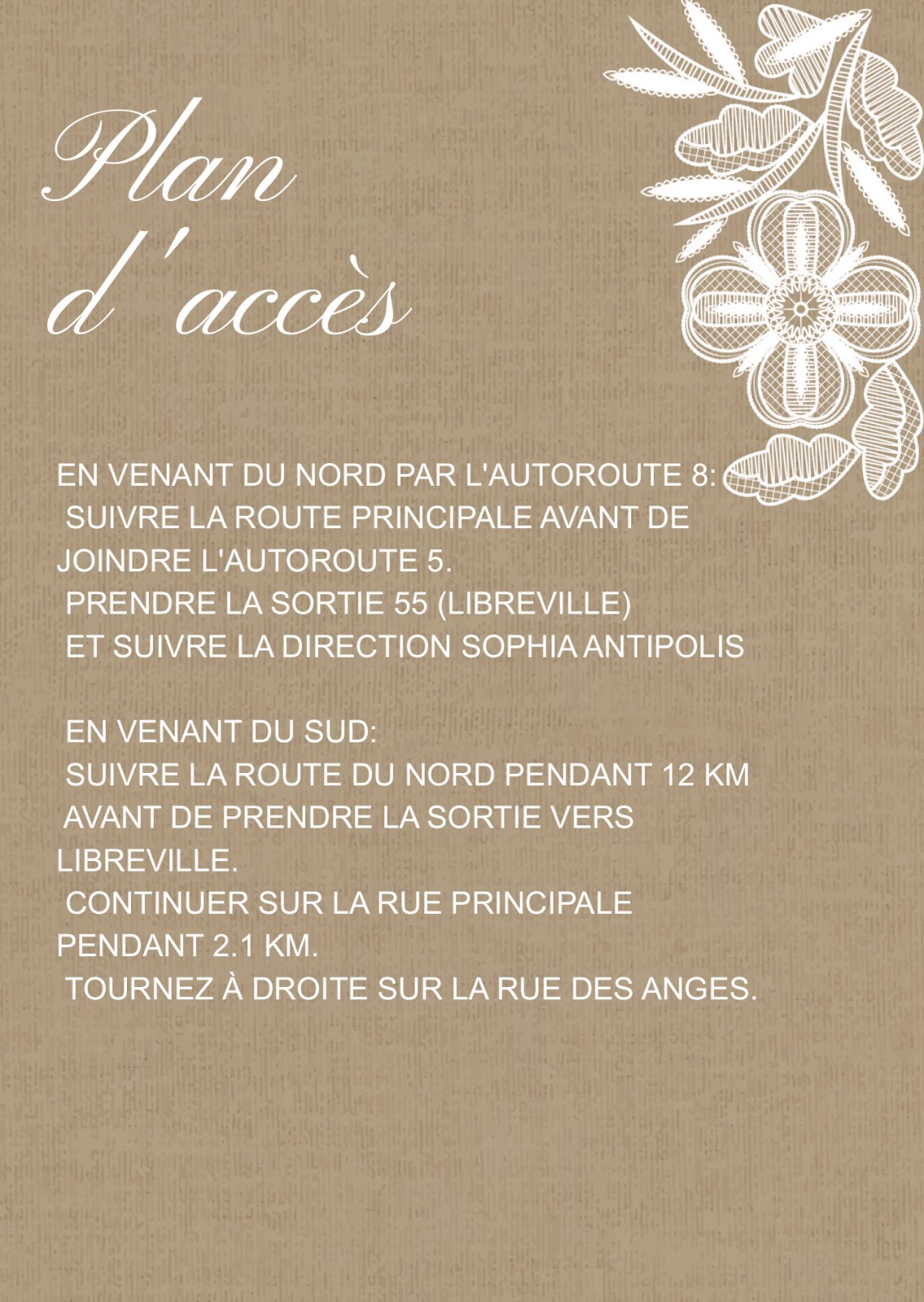 Plan d'accès

EN VENANT DU NORD PAR L'AUTOROUTE 8:
SUIVRE LA ROUTE PRINCIPALE AVANT DE JOINDRE L'AUTOROUTE 5.
PRENDRE LA SORTIE 55 (LIBREVILLE)
ET SUIVRE LA DIRECTION SOPHIA ANTIPOLIS

EN VENANT DU SUD:
SUIVRE LA ROUTE DU NORD PENDANT 12 KM AVANT DE PRENDRE LA SORTIE VERS LIBREVILLE.
CONTINUER SUR LA RUE PRINCIPALE PENDANT 2.1 KM.
TOURNEZ À DROITE SUR LA RUE DES ANGES.